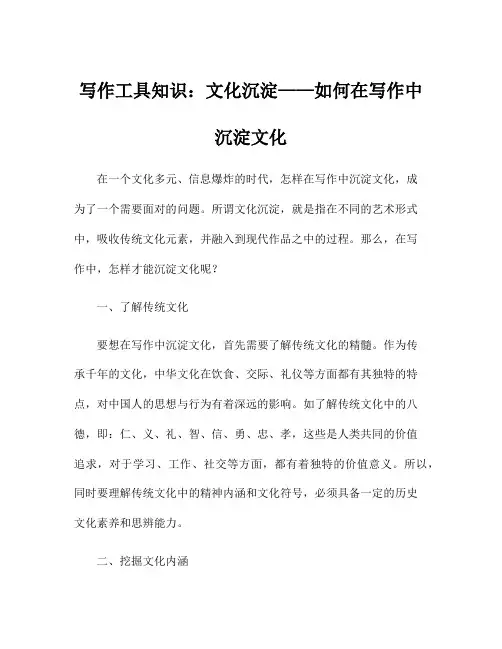 写作工具知识：文化沉淀——如何在写作中沉淀文化

在一个文化多元、信息爆炸的时代，怎样在写作中沉淀文化，成为了一个需要面对的问题。所谓文化沉淀，就是指在不同的艺术形式中，吸收传统文化元素，并融入到现代作品之中的过程。那么，在写作中，怎样才能沉淀文化呢？

一、了解传统文化

要想在写作中沉淀文化，首先需要了解传统文化的精髓。作为传承千年的文化，中华文化在饮食、交际、礼仪等方面都有其独特的特点，对中国人的思想与行为有着深远的影响。如了解传统文化中的八德，即：仁、义、礼、智、信、勇、忠、孝，这些是人类共同的价值追求，对于学习、工作、社交等方面，都有着独特的价值意义。所以，同时要理解传统文化中的精神内涵和文化符号，必须具备一定的历史文化素养和思辨能力。

二、挖掘文化内涵